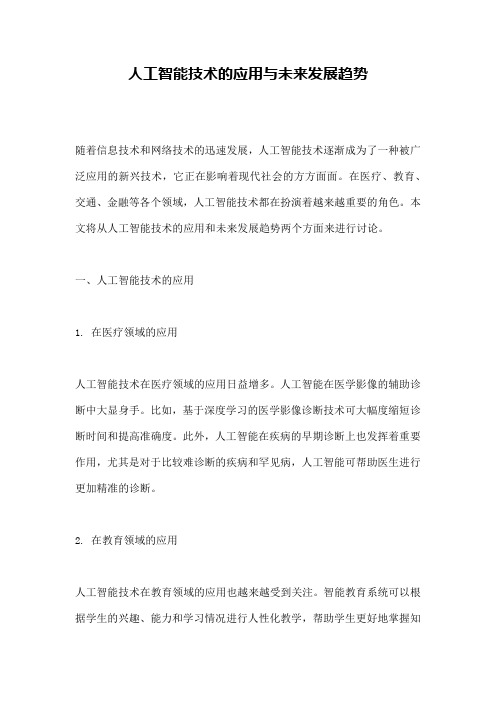 人工智能技术的应用与未来发展趋势

随着信息技术和网络技术的迅速发展，人工智能技术逐渐成为了一种被广泛应用的新兴技术，它正在影响着现代社会的方方面面。在医疗、教育、交通、金融等各个领域，人工智能技术都在扮演着越来越重要的角色。本文将从人工智能技术的应用和未来发展趋势两个方面来进行讨论。

一、人工智能技术的应用

1. 在医疗领域的应用

人工智能技术在医疗领域的应用日益增多。人工智能在医学影像的辅助诊断中大显身手。比如，基于深度学习的医学影像诊断技术可大幅度缩短诊断时间和提高准确度。此外，人工智能在疾病的早期诊断上也发挥着重要作用，尤其是对于比较难诊断的疾病和罕见病，人工智能可帮助医生进行更加精准的诊断。

2. 在教育领域的应用

人工智能技术在教育领域的应用也越来越受到关注。智能教育系统可以根据学生的兴趣、能力和学习情况进行人性化教学，帮助学生更好地掌握知